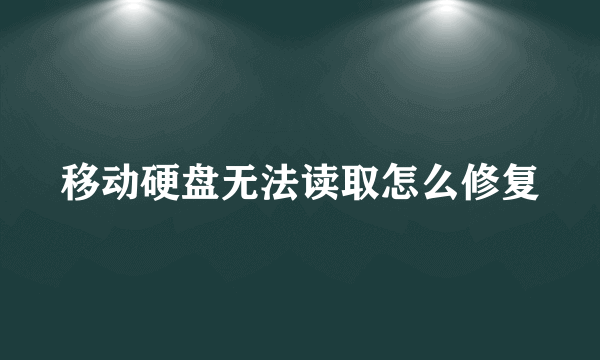 移动硬盘无法读取怎么修复